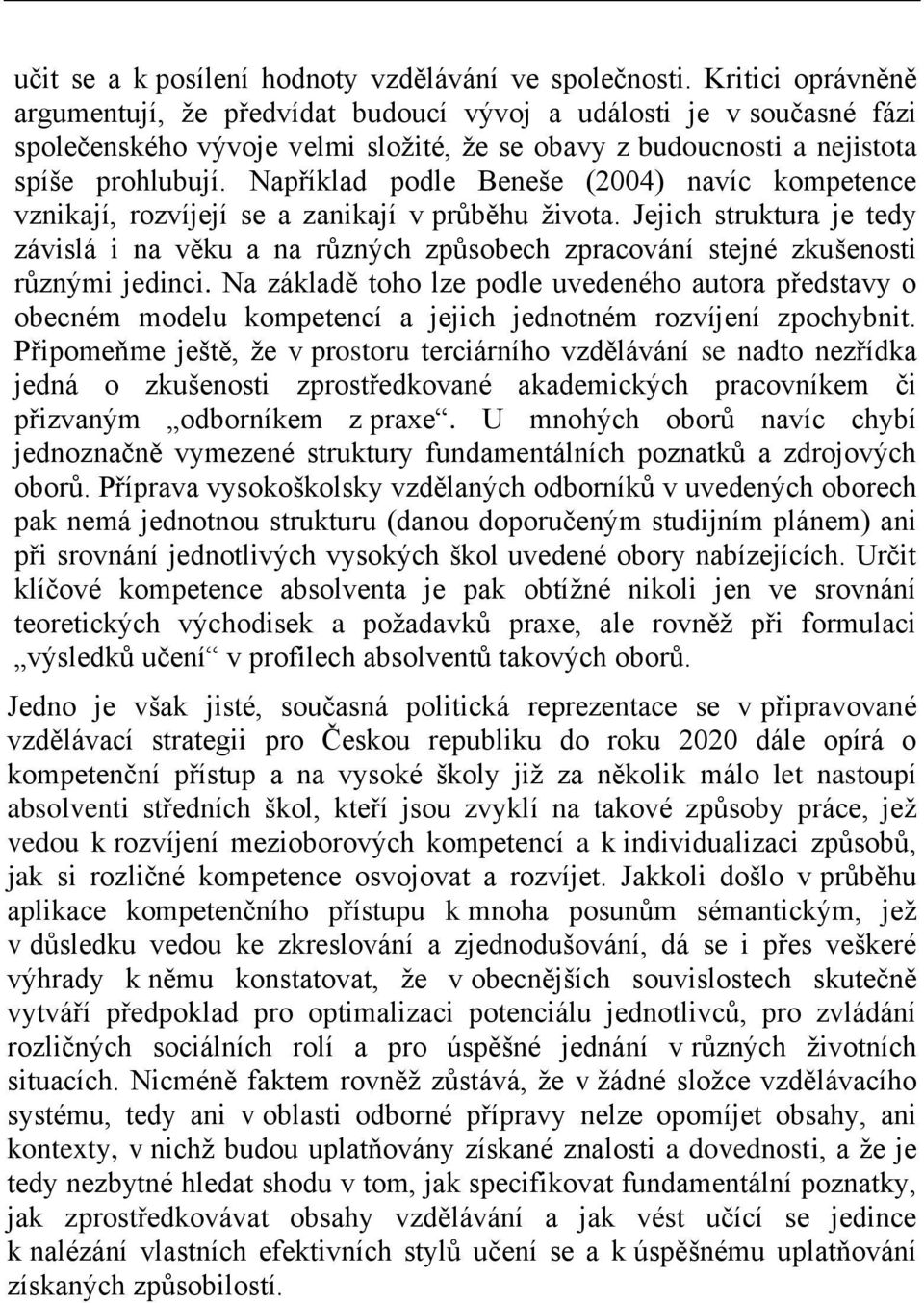 učit se a k posílení hodnoty vzdělávání ve společnosti. Kritici oprávněně argumentují, že předvídat budoucí vývoj a události je v současné fázi společenského vývoje velmi složité, že se obavy z budoucnosti a nejistota spíše prohlubují. Například podle Beneše (2004) navíc kompetence vznikají, rozvíjejí se a zanikají v průběhu života. Jejich struktura je tedy závislá i na věku a na různých způsobech zpracování stejné zkušenosti různými jedinci. Na základě toho lze podle uvedeného autora představy o obecném modelu kompetencí a jejich jednotném rozvíjení zpochybnit. Připomeňme ještě, že v prostoru terciárního vzdělávání se nadto nezřídka jedná o zkušenosti zprostředkované akademických pracovníkem či přizvaným „odborníkem z praxe“. U mnohých oborů navíc chybí jednoznačně vymezené struktury fundamentálních poznatků a zdrojových oborů. Příprava vysokoškolsky vzdělaných odborníků v uvedených oborech pak nemá jednotnou strukturu (danou doporučeným studijním plánem) ani při srovnání jednotlivých vysokých škol uvedené obory nabízejících. Určit klíčové kompetence absolventa je pak obtížné nikoli jen ve srovnání teoretických východisek a požadavků praxe, ale rovněž při formulaci „výsledků učení“ v profilech absolventů takových oborů.

Jedno je však jisté, současná politická reprezentace se v připravované vzdělávací strategii pro Českou republiku do roku 2020 dále opírá o kompetenční přístup a na vysoké školy již za několik málo let nastoupí absolventi středních škol, kteří jsou zvyklí na takové způsoby práce, jež vedou k rozvíjení mezioborových kompetencí a k individualizaci způsobů, jak si rozličné kompetence osvojovat a rozvíjet. Jakkoli došlo v průběhu aplikace kompetenčního přístupu k mnoha posunům sémantickým, jež v důsledku vedou ke zkreslování a zjednodušování, dá se i přes veškeré výhrady k němu konstatovat, že v obecnějších souvislostech skutečně vytváří předpoklad pro optimalizaci potenciálu jednotlivců, pro zvládání rozličných sociálních rolí a pro úspěšné jednání v různých životních situacích. Nicméně faktem rovněž zůstává, že v žádné složce vzdělávacího systému, tedy ani v oblasti odborné přípravy nelze opomíjet obsahy, ani kontexty, v nichž budou uplatňovány získané znalosti a dovednosti, a že je tedy nezbytné hledat shodu v tom, jak specifikovat fundamentální poznatky, jak zprostředkovávat obsahy vzdělávání a jak vést učící se jedince k nalézání vlastních efektivních stylů učení se a k úspěšnému uplatňování získaných způsobilostí.